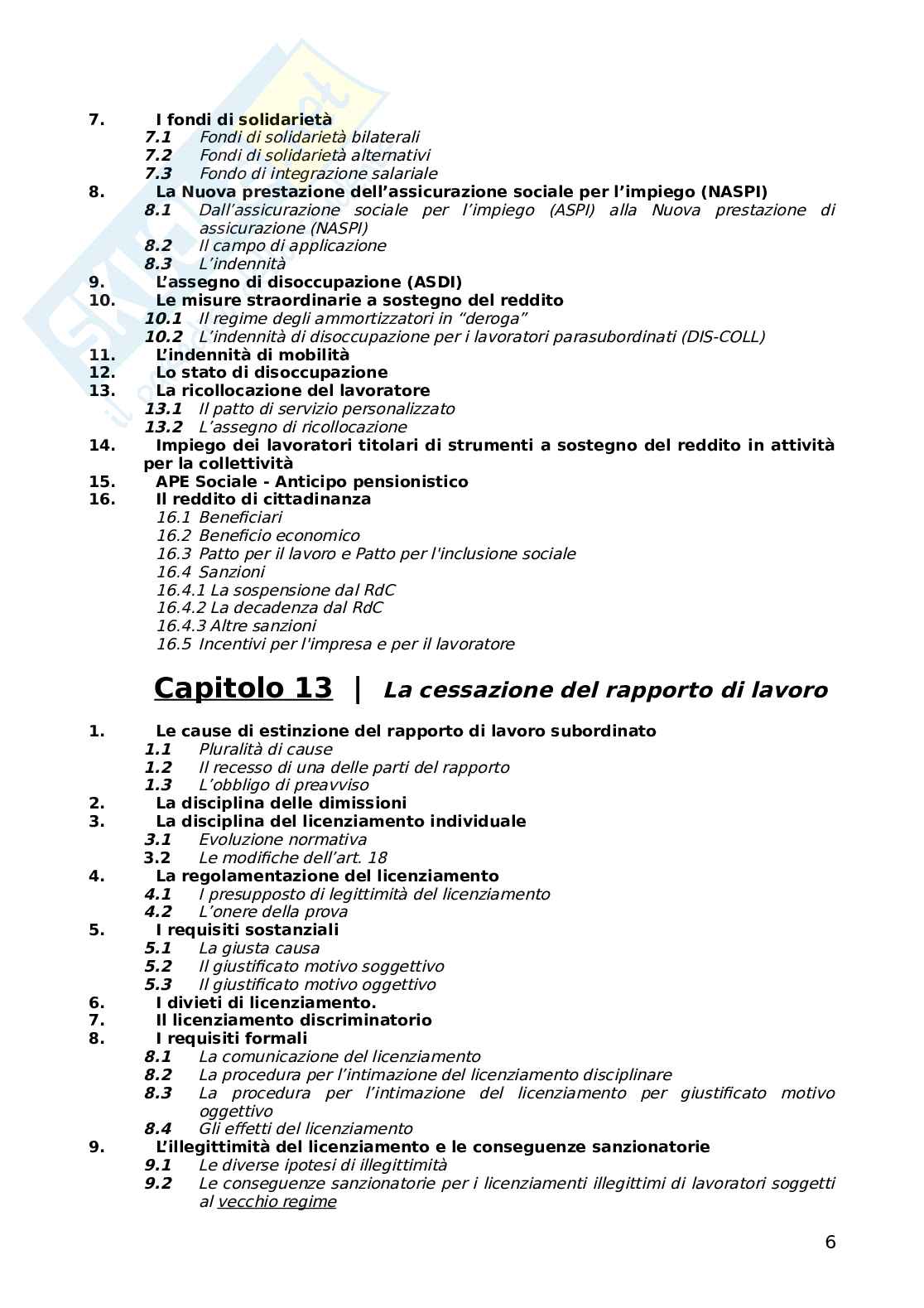 7. I fondi di solidarietà
7.1 Fondi di solidarietà bilaterali
7.2 Fondi di solidarietà alternativi
7.3 Fondo di integrazione salariale
8. La Nuova prestazione dell'assicurazione sociale per l'impiego (NASPI)
8.1 Dall'assicurazione sociale per l'impiego (ASPI) alla Nuova prestazione di assicurazione (NASPI)
8.2 Il campo di applicazione
8.3 L'indennità
9. L'assegno di disoccupazione (ASDI)
10. Le misure straordinarie a sostegno del reddito
10.1 Il regime degli ammortizzatori in "deroga"
10.2 L'indennità di disoccupazione per i lavoratori parasubordinati (DIS-COLL)
11. L'indennità di mobilità
12. Lo stato di disoccupazione
13. La ricollocazione del lavoratore
13.1 Il patto di servizio personalizzato
13.2 L'assegno di ricollocazione
14. Impiego dei lavoratori titolari di strumenti a sostegno del reddito in attività per la collettività
15. APE Sociale - Anticipo pensionistico
16. Il reddito di cittadinanza
16.1 Beneficiari
16.2 Beneficio economico
16.3 Patto per il lavoro e Patto per l'inclusione sociale
16.4 Sanzioni
16.4.1 La sospensione dal RdC
16.4.2 La decadenza dal RdC
16.4.3 Altre sanzioni
16.5 Incentivi per l'impresa e per il lavoratore

Capitolo 13 | La cessazione del rapporto di lavoro

1. Le cause di estinzione del rapporto di lavoro subordinato
1.1 Pluralità di cause
1.2 Il recesso di una delle parti del rapporto
1.3 L'obbligo di preavviso
2. La disciplina delle dimissioni
3. La disciplina del licenziamento individuale
3.1 Evoluzione normativa
3.2 Le modifiche dell'art. 18
4. La regolamentazione del licenziamento
4.1 I presupposto di legittimità del licenziamento
4.2 L'onere della prova
5. I requisiti sostanziali
5.1 La giusta causa
5.2 Il giustificato motivo soggettivo
5.3 Il giustificato motivo oggettivo
6. I divieti di licenziamento.
7. Il licenziamento discriminatorio
8. I requisiti formali
8.1 La comunicazione del licenziamento
8.2 La procedura per l'intimazione del licenziamento disciplinare
8.3 La procedura per l'intimazione del licenziamento per giustificato motivo oggettivo
8.4 Gli effetti del licenziamento
9. L'illegittimità del licenziamento e le conseguenze sanzionatorie
9.1 Le diverse ipotesi di illegittimità
9.2 Le conseguenze sanzionatorie per i licenziamenti illegittimi di lavoratori soggetti al vecchio regime

6